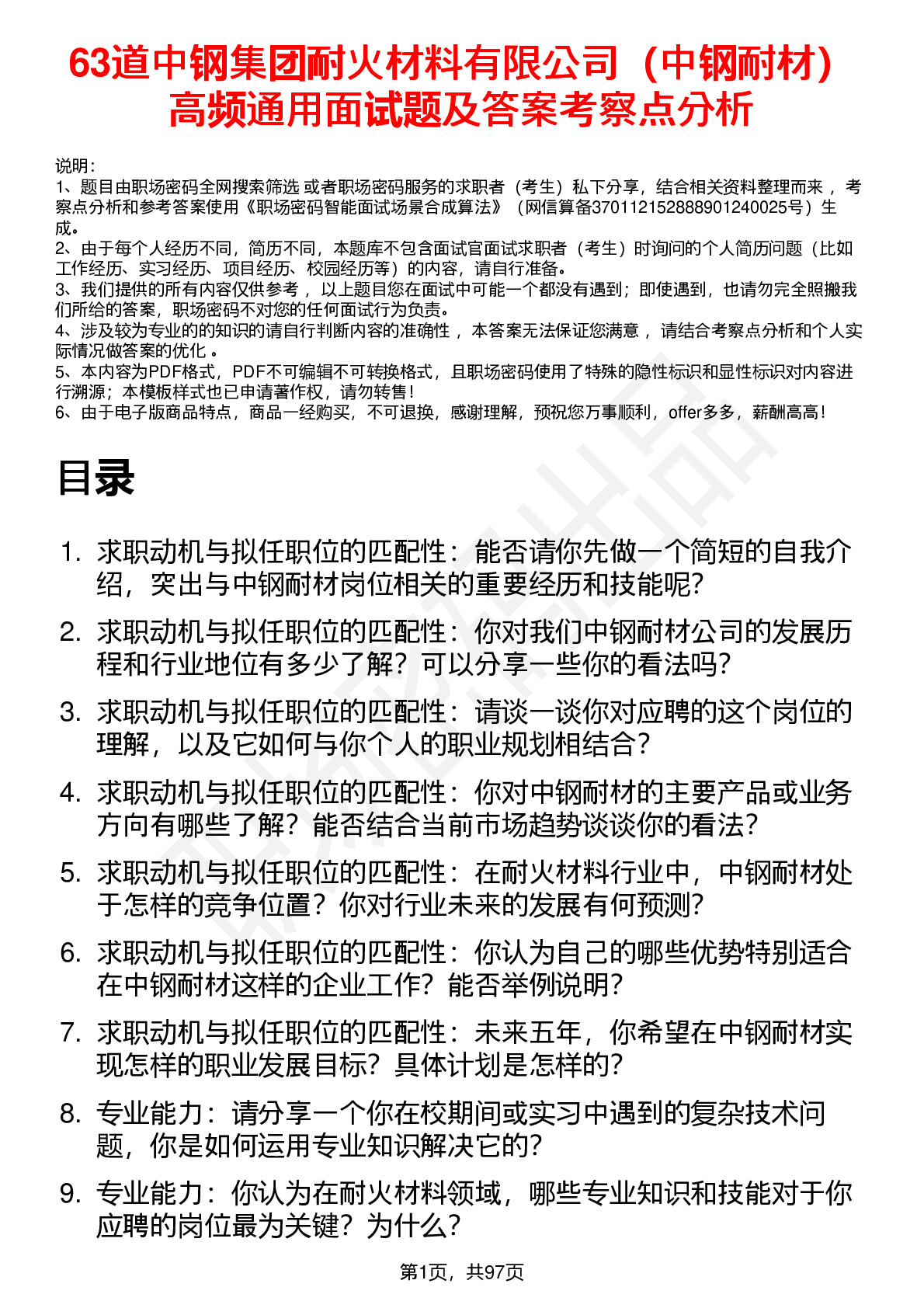 63道中钢集团耐火材料有限公司（中钢耐材）高频通用面试题及答案考察点分析

说明：
1、题目由职场密码全网搜索筛选 或者职场密码服务的求职者（考生）私下分享，结合相关资料整理而来 ，考察点分析和参考答案使用《职场密码智能面试场景合成算法》（网信算备370112152888901240025号）生成。
2、由于每个人经历不同，简历不同，本题库不包含面试官面试求职者（考生）时询问的个人简历问题（比如工作经历、实习经历、项目经历、校园经历等）的内容，请自行准备。
3、我们提供的所有内容仅供参考 ，以上题目您在面试中可能一个都没有遇到；即使遇到，也请勿完全照搬我们所给的答案，职场密码不对您的任何面试行为负责。
4、涉及较为专业的的知识的请自行判断内容的准确性 ，本答案无法保证您满意 ，请结合考察点分析和个人实际情况做答案的优化 。
5、本内容为PDF格式，PDF不可编辑不可转换格式，且职场密码使用了特殊的隐性标识和显性标识对内容进行溯源；本模板样式也已申请著作权，请勿转售！
6、由于电子版商品特点，商品一经购买，不可退换，感谢理解，预祝您万事顺利，offer多多，薪酬高高！

目录

1. 求职动机与拟任职位的匹配性：能否请你先做一个简短的自我介绍，突出与中钢耐材岗位相关的重要经历和技能呢？
2. 求职动机与拟任职位的匹配性：你对我们中钢耐材公司的发展历程和行业地位有多少了解？可以分享一些你的看法吗？
3. 求职动机与拟任职位的匹配性：请谈一谈你对应聘的这个岗位的理解，以及它如何与你个人的职业规划相结合？
4. 求职动机与拟任职位的匹配性：你对中钢耐材的主要产品或业务方向有哪些了解？能否结合当前市场趋势谈谈你的看法？
5. 求职动机与拟任职位的匹配性：在耐火材料行业中，中钢耐材处于怎样的竞争位置？你对行业未来的发展有何预测？
6. 求职动机与拟任职位的匹配性：你认为自己的哪些优势特别适合在中钢耐材这样的企业工作？能否举例说明？
7. 求职动机与拟任职位的匹配性：未来五年，你希望在中钢耐材实现怎样的职业发展目标？具体计划是怎样的？
8. 专业能力：请分享一个你在校期间或实习中遇到的复杂技术问题，你是如何运用专业知识解决它的？
9. 专业能力：你认为在耐火材料领域，哪些专业知识和技能对于你应聘的岗位最为关键？为什么？

第1页，共97页